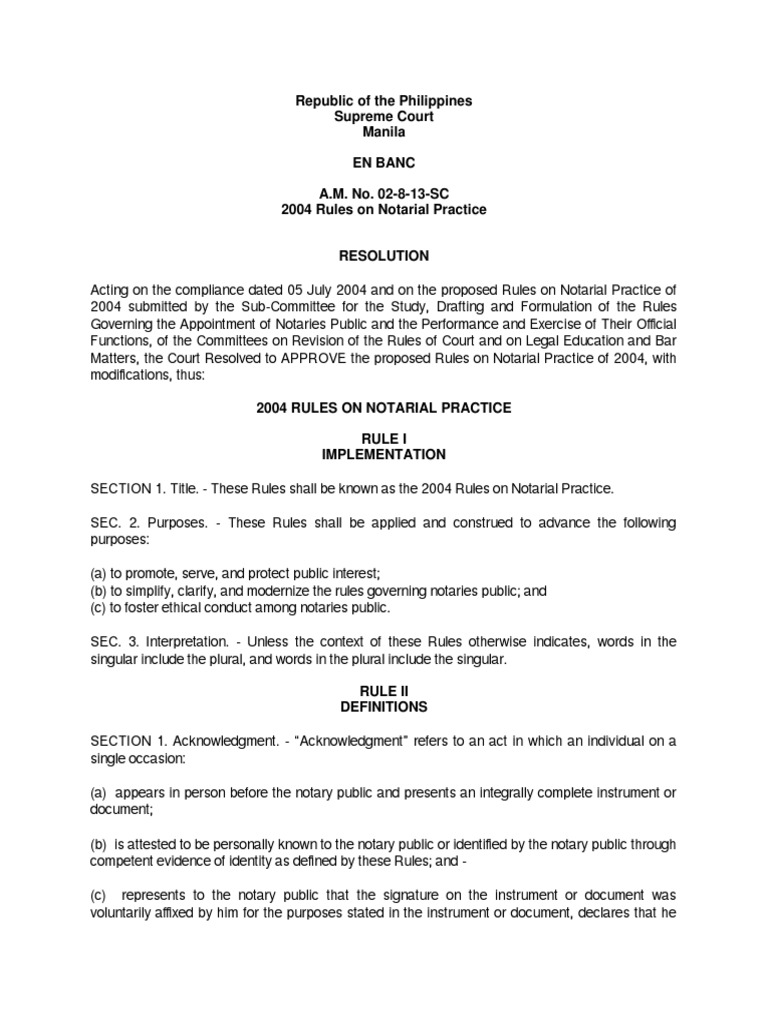 Republic of the Philippines
Supreme Court
Manila

EN BANC

A.M. No. 02-8-13-SC
2004 Rules on Notarial Practice

RESOLUTION

Acting on the compliance dated 05 July 2004 and on the proposed Rules on Notarial Practice of 2004 submitted by the Sub-Committee for the Study, Drafting and Formulation of the Rules Governing the Appointment of Notaries Public and the Performance and Exercise of Their Official Functions, of the Committees on Revision of the Rules of Court and on Legal Education and Bar Matters, the Court Resolved to APPROVE the proposed Rules on Notarial Practice of 2004, with modifications, thus:

2004 RULES ON NOTARIAL PRACTICE

RULE I
IMPLEMENTATION

SECTION 1. Title. - These Rules shall be known as the 2004 Rules on Notarial Practice.

SEC. 2. Purposes. - These Rules shall be applied and construed to advance the following purposes:

(a) to promote, serve, and protect public interest;
(b) to simplify, clarify, and modernize the rules governing notaries public; and
(c) to foster ethical conduct among notaries public.

SEC. 3. Interpretation. - Unless the context of these Rules otherwise indicates, words in the singular include the plural, and words in the plural include the singular.

RULE II
DEFINITIONS

SECTION 1. Acknowledgment. - "Acknowledgment" refers to an act in which an individual on a single occasion:

(a) appears in person before the notary public and presents an integrally complete instrument or document;

(b) is attested to be personally known to the notary public or identified by the notary public through competent evidence of identity as defined by these Rules; and -

(c) represents to the notary public that the signature on the instrument or document was voluntarily affixed by him for the purposes stated in the instrument or document, declares that he